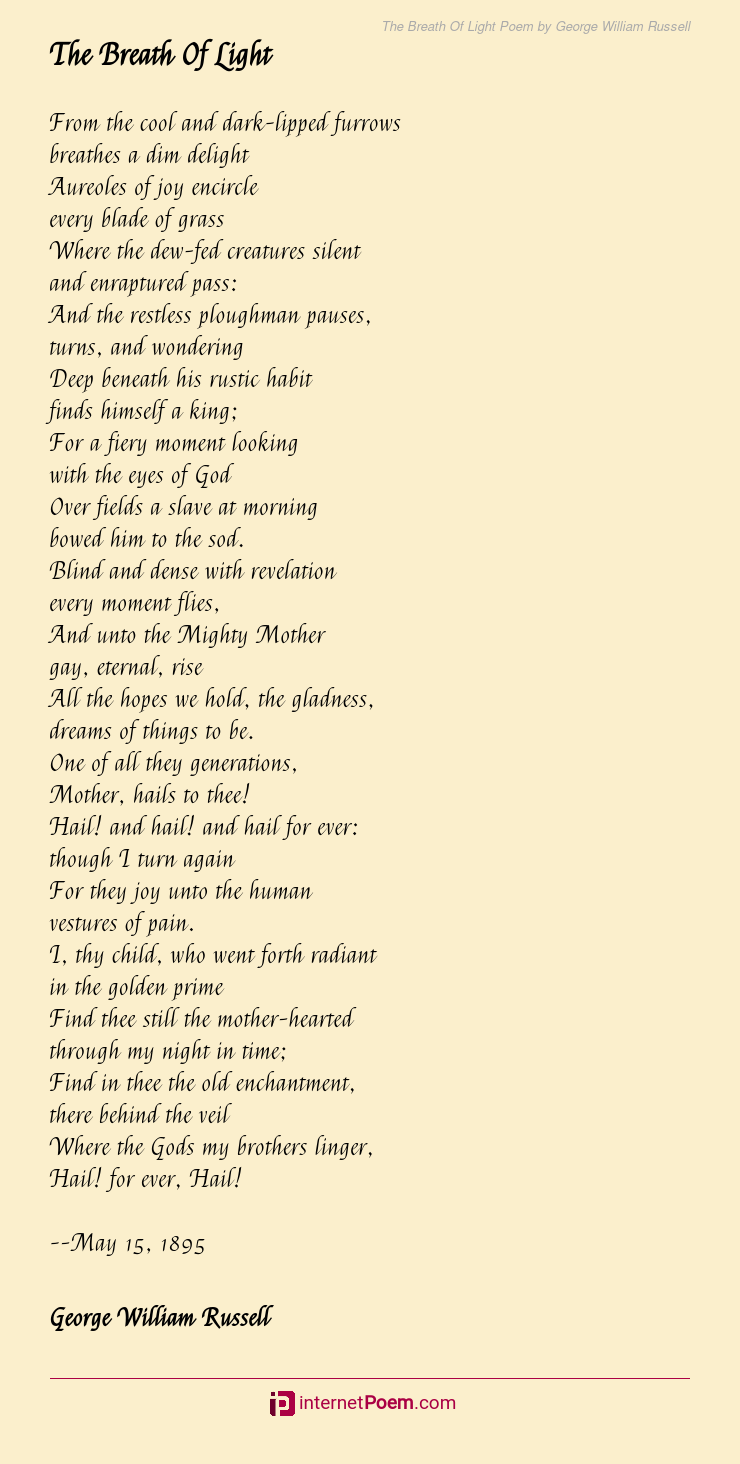 The Breath Of Light Poem by George William Russell

The Breath Of Light

From the cool and dark-lipped furrows
breathes a dim delight
Aureoles of joy encircle
every blade of grass
Where the dew-fed creatures silent
and enraptured pass:
And the restless ploughman pauses,
turns, and wondering
Deep beneath his rustic habit
finds himself a king;
For a fiery moment looking
with the eyes of God
Over fields a slave at morning
bowed him to the sod.
Blind and dense with revelation
every moment flies,
And unto the Mighty Mother
gay, eternal, rise
All the hopes we hold, the gladness,
dreams of things to be.
One of all they generations,
Mother, hails to thee!
Hail! and hail! and hail for ever:
though I turn again
For they joy unto the human
vestures of pain.
I, thy child, who went forth radiant
in the golden prime
Find thee still the mother-hearted
through my night in time;
Find in thee the old enchantment,
there behind the veil
Where the Gods my brothers linger,
Hail! for ever, Hail!

--May 15, 1895

George William Russell

internetPoem.com